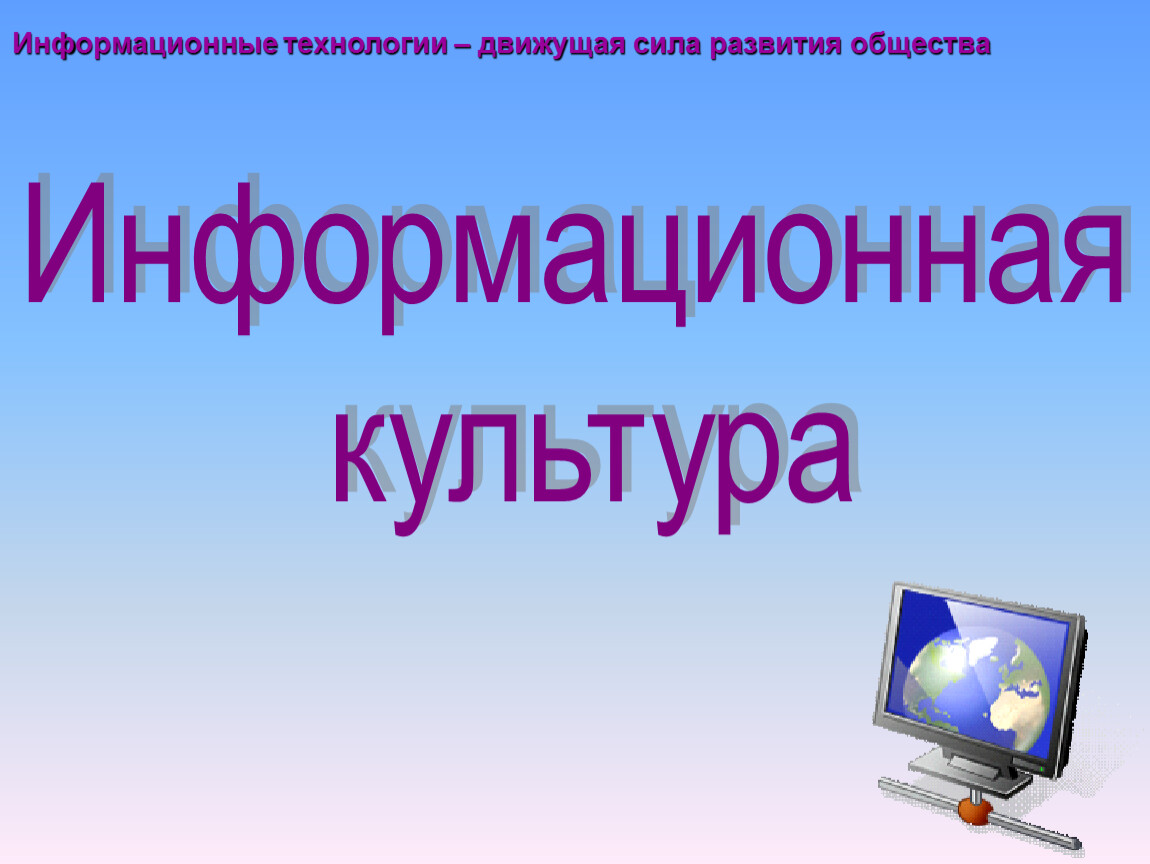 Информационные технологии – движущая сила развития общества

Информационная культура